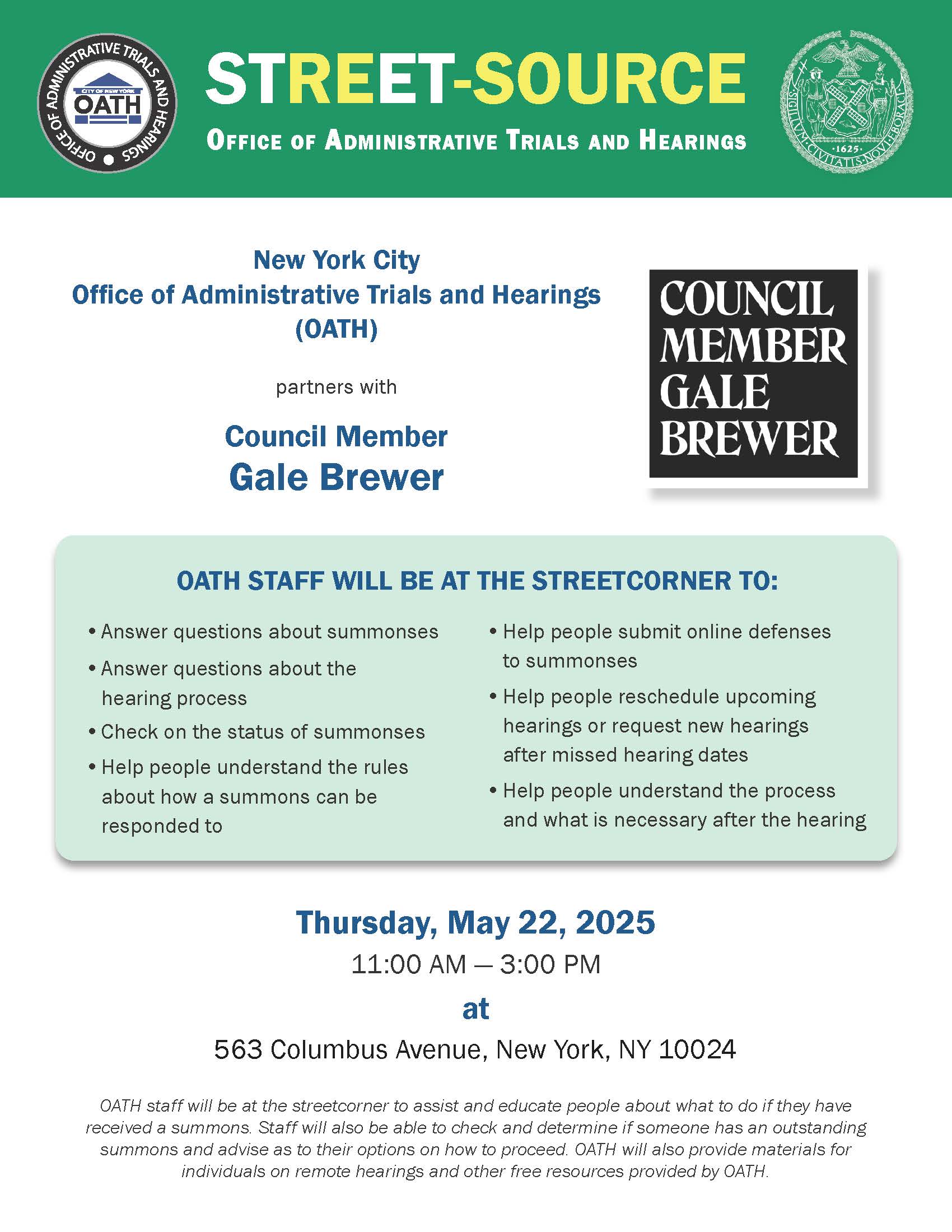 OFFICE OF ADMINISTRATIVE TRIALS AND HEARINGS
CITY OF NEW YORK
OATH

STREET-SOURCE
OFFICE OF ADMINISTRATIVE TRIALS AND HEARINGS

SIGILLVM CIVITATIS NOVI EBORACI 1625

New York City
Office of Administrative Trials and Hearings
(OATH)

partners with

Council Member
Gale Brewer

COUNCIL MEMBER GALE BREWER

OATH STAFF WILL BE AT THE STREETCORNER TO:

• Answer questions about summonses
• Answer questions about the hearing process
• Check on the status of summonses
• Help people understand the rules about how a summons can be responded to

• Help people submit online defenses to summonses
• Help people reschedule upcoming hearings or request new hearings after missed hearing dates
• Help people understand the process and what is necessary after the hearing

Thursday, May 22, 2025
11:00 AM — 3:00 PM
at
563 Columbus Avenue, New York, NY 10024

OATH staff will be at the streetcorner to assist and educate people about what to do if they have received a summons. Staff will also be able to check and determine if someone has an outstanding summons and advise as to their options on how to proceed. OATH will also provide materials for individuals on remote hearings and other free resources provided by OATH.